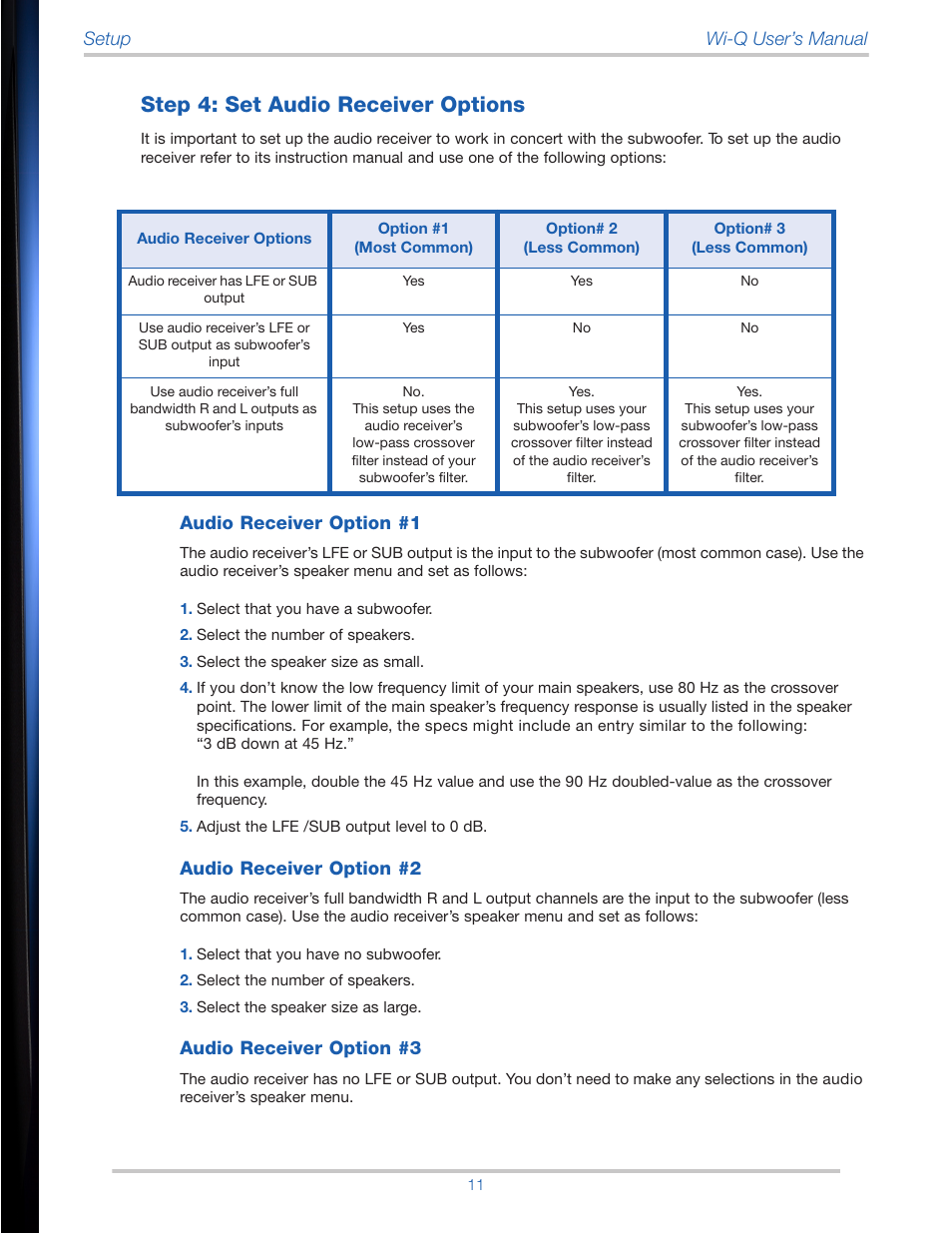 Setup Wi-Q User's Manual

Step 4: Set Audio Receiver Options

It is important to set up the audio receiver to work in concert with the subwoofer. To set up the audio receiver refer to its instruction manual and use one of the following options:

| Audio Receiver Options | Option #1 (Most Common) | Option# 2 (Less Common) | Option# 3 (Less Common) |
|---|---|---|---|
| Audio receiver has LFE or SUB output | Yes | Yes | No |
| Use audio receiver's LFE or SUB output as subwoofer's input | Yes | No | No |
| Use audio receiver's full bandwidth R and L outputs as subwoofer's inputs | No. This setup uses the audio receiver's low-pass crossover filter instead of your subwoofer's filter. | Yes. This setup uses your subwoofer's low-pass crossover filter instead of the audio receiver's filter. | Yes. This setup uses your subwoofer's low-pass crossover filter instead of the audio receiver's filter. |

Audio Receiver Option #1

The audio receiver's LFE or SUB output is the input to the subwoofer (most common case). Use the audio receiver's speaker menu and set as follows:

1. Select that you have a subwoofer.

2. Select the number of speakers.

3. Select the speaker size as small.

4. If you don't know the low frequency limit of your main speakers, use 80 Hz as the crossover point. The lower limit of the main speaker's frequency response is usually listed in the speaker specifications. For example, the specs might include an entry similar to the following: "3 dB down at 45 Hz."

In this example, double the 45 Hz value and use the 90 Hz doubled-value as the crossover frequency.

5. Adjust the LFE /SUB output level to 0 dB.

Audio Receiver Option #2

The audio receiver's full bandwidth R and L output channels are the input to the subwoofer (less common case). Use the audio receiver's speaker menu and set as follows:

1. Select that you have no subwoofer.

2. Select the number of speakers.

3. Select the speaker size as large.

Audio Receiver Option #3

The audio receiver has no LFE or SUB output. You don't need to make any selections in the audio receiver's speaker menu.

11